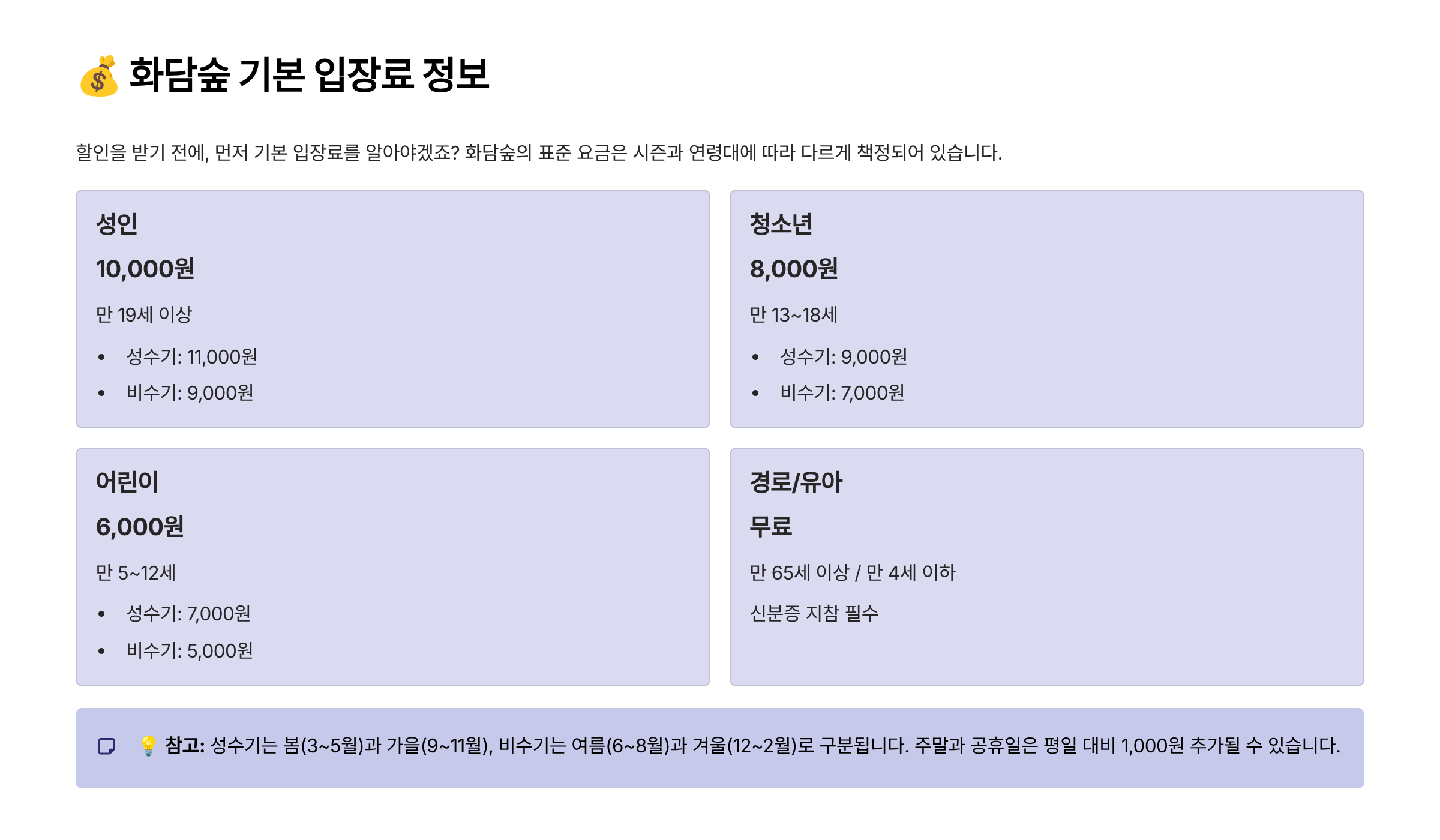 💰 화담숲 기본 입장료 정보

할인을 받기 전에, 먼저 기본 입장료를 알아야겠죠? 화담숲의 표준 요금은 시즌과 연령대에 따라 다르게 책정되어 있습니다.

성인

10,000원

만 19세 이상

• 성수기: 11,000원
• 비수기: 9,000원

청소년

8,000원

만 13~18세

• 성수기: 9,000원
• 비수기: 7,000원

어린이

6,000원

만 5~12세

• 성수기: 7,000원
• 비수기: 5,000원

경로/유아

무료

만 65세 이상 / 만 4세 이하

신분증 지참 필수

💡 참고: 성수기는 봄(3~5월)과 가을(9~11월), 비수기는 여름(6~8월)과 겨울(12~2월)로 구분됩니다. 주말과 공휴일은 평일 대비 1,000원 추가될 수 있습니다.